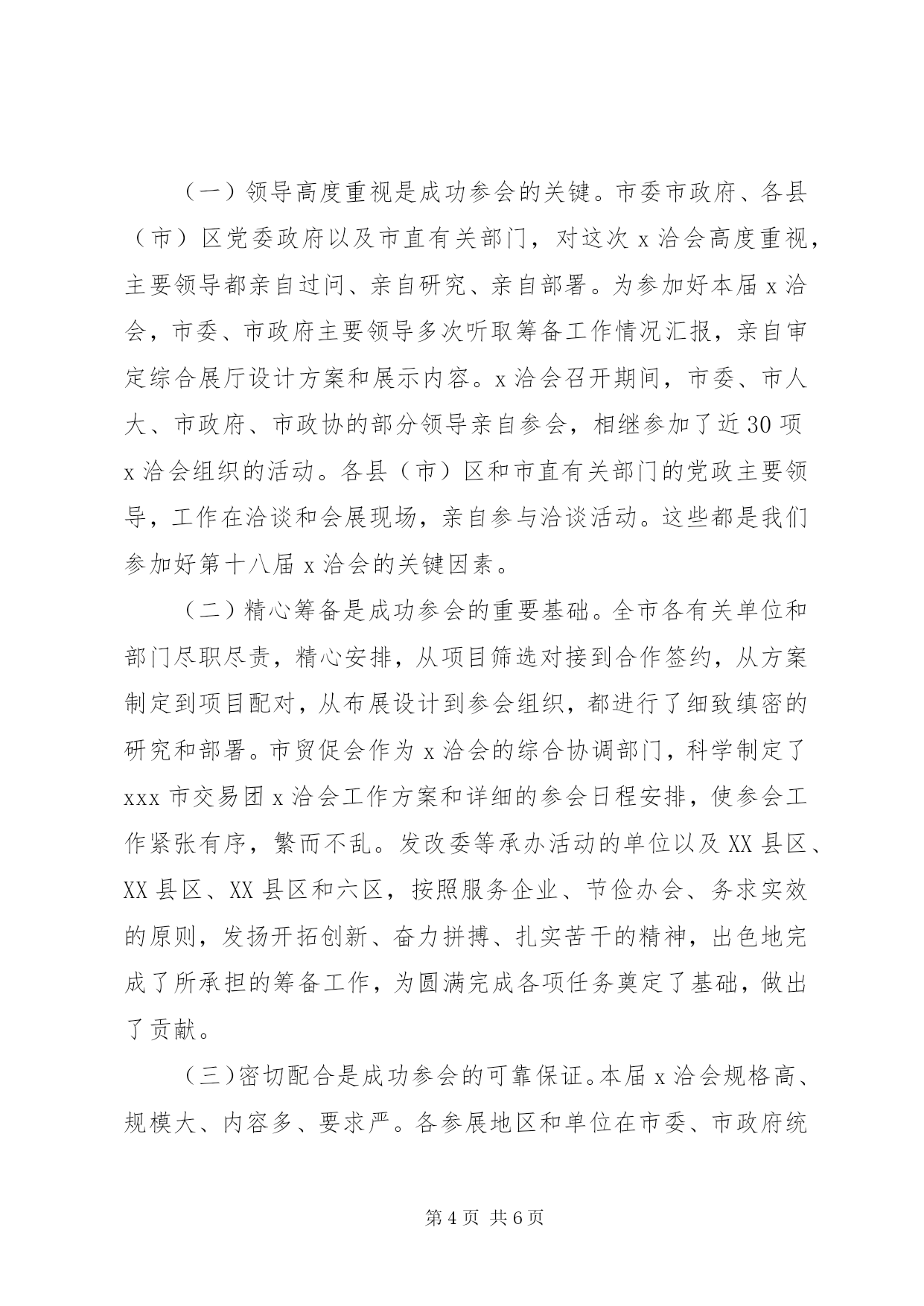 （一）领导高度重视是成功参会的关键。市委市政府、各县（市）区党委政府以及市直有关部门，对这次 x 洽会高度重视，主要领导都亲自过问、亲自研究、亲自部署。为参加好本届 x 洽会，市委、市政府主要领导多次听取筹备工作情况汇报，亲自审定综合展厅设计方案和展示内容。x 洽会召开期间，市委、市人大、市政府、市政协的部分领导亲自参会，相继参加了近 30 项 x 洽会组织的活动。各县（市）区和市直有关部门的党政主要领导，工作在洽谈和会展现场，亲自参与洽谈活动。这些都是我们参加好第十八届 x 洽会的关键因素。

（二）精心筹备是成功参会的重要基础。全市各有关单位和部门尽职尽责，精心安排，从项目筛选对接到合作签约，从方案制定到项目配对，从布展设计到参会组织，都进行了细致缜密的研究和部署。市贸促会作为 x 洽会的综合协调部门，科学制定了 xxx 市交易团 x 洽会工作方案和详细的参会日程安排，使参会工作紧张有序，繁而不乱。发改委等承办活动的单位以及 XX 县区、XX 县区、XX 县区和六区，按照服务企业、节俭办会、务求实效的原则，发扬开拓创新、奋力拼搏、扎实苦干的精神，出色地完成了所承担的筹备工作，为圆满完成各项任务奠定了基础，做出了贡献。

（三）密切配合是成功参会的可靠保证。本届 x 洽会规格高、规模大、内容多、要求严。各参展地区和单位在市委、市政府统

第 4 页 共 6 页